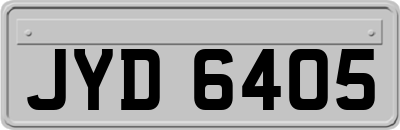 JYD 6405